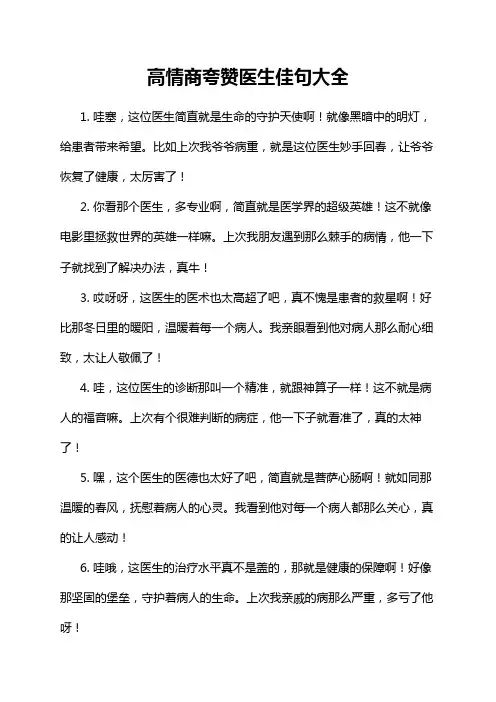 高情商夸赞医生佳句大全

1. 哇塞，这位医生简直就是生命的守护天使啊！就像黑暗中的明灯，给患者带来希望。比如上次我爷爷病重，就是这位医生妙手回春，让爷爷恢复了健康，太厉害了！

2. 你看那个医生，多专业啊，简直就是医学界的超级英雄！这不就像电影里拯救世界的英雄一样嘛。上次我朋友遇到那么棘手的病情，他一下子就找到了解决办法，真牛！

3. 哎呀呀，这医生的医术也太高超了吧，真不愧是患者的救星啊！好比那冬日里的暖阳，温暖着每一个病人。我亲眼看到他对病人那么耐心细致，太让人敬佩了！

4. 哇，这位医生的诊断那叫一个精准，就跟神算子一样！这不就是病人的福音嘛。上次有个很难判断的病症，他一下子就看准了，真的太神了！

5. 嘿，这个医生的医德也太好了吧，简直就是菩萨心肠啊！就如同那温暖的春风，抚慰着病人的心灵。我看到他对每一个病人都那么关心，真的让人感动！

6. 哇哦，这医生的治疗水平真不是盖的，那就是健康的保障啊！好像那坚固的堡垒，守护着病人的生命。上次我亲戚的病那么严重，多亏了他呀！